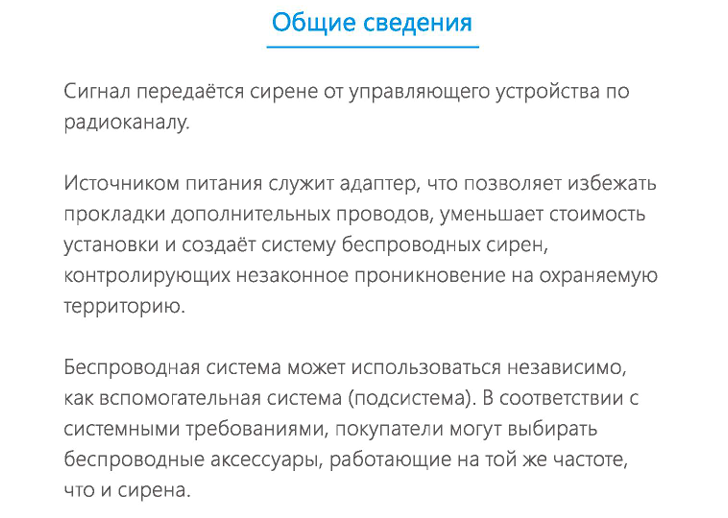 Общие сведения

Сигнал передаётся сирене от управляющего устройства по радиоканалу.

Источником питания служит адаптер, что позволяет избежать прокладки дополнительных проводов, уменьшает стоимость установки и создаёт систему беспроводных сирен, контролирующих незаконное проникновение на охраняемую территорию.

Беспроводная система может использоваться независимо, как вспомогательная система (подсистема). В соответствии с системными требованиями, покупатели могут выбирать беспроводные аксессуары, работающие на той же частоте, что и сирена.